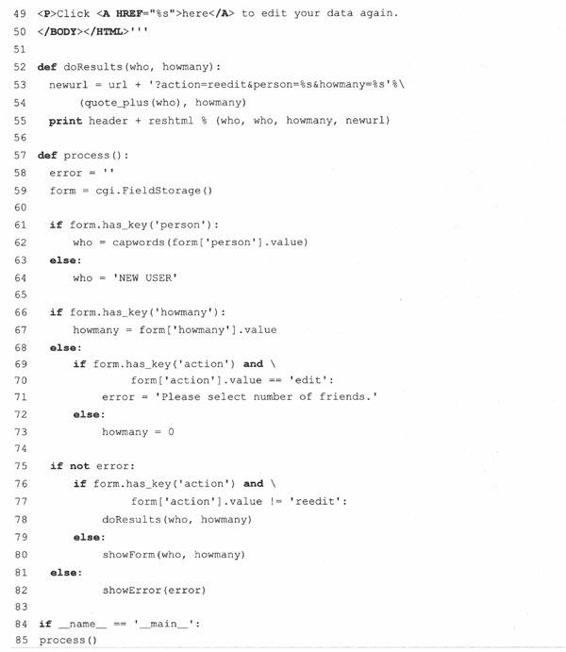 49 <P>Click <A HREF="%s">here</A> to edit your data again.
50 </BODY></HTML>'''
51
52 def doResults(who, howmany):
53   newurl = url + '?action=reedit&person=%s&howmany=%s'%\
54       (quote_plus(who), howmany)
55   print header + reshtml % (who, who, howmany, newurl)
56
57 def process():
58   error = ''
59   form = cgi.FieldStorage()
60
61   if form.has_key('person'):
62       who = capwords(form['person'].value)
63   else:
64       who = 'NEW USER'
65
66   if form.has_key('howmany'):
67       howmany = form['howmany'].value
68   else:
69       if form.has_key('action') and \
70               form['action'].value == 'edit':
71           error = 'Please select number of friends.'
72       else:
73           howmany = 0
74
75   if not error:
76       if form.has_key('action') and \
77               form['action'].value != 'reedit':
78           doResults(who, howmany)
79       else:
80           showForm(who, howmany)
81   else:
82           showError(error)
83
84 if __name__ == '__main__':
85 process()